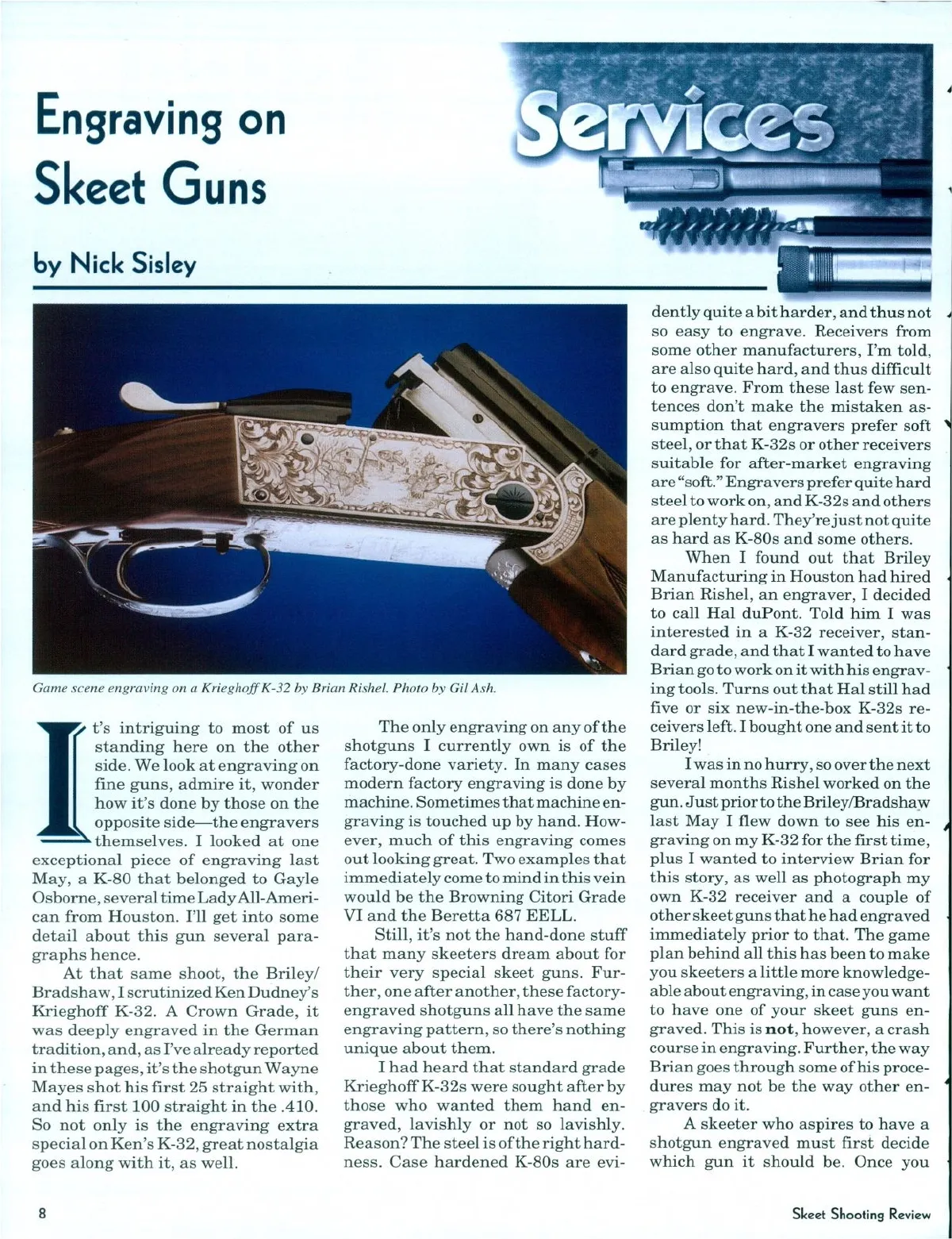 Engraving on Skeet Guns

Services

by Nick Sisley

Game scene engraving on a Krieghoff K-32 by Brian Rishel. Photo by Gil Ash.

It's intriguing to most of us standing here on the other side. We look at engraving on fine guns, admire it, wonder how it's done by those on the opposite side—the engravers themselves. I looked at one exceptional piece of engraving last May, a K-80 that belonged to Gayle Osborne, several time Lady All-American from Houston. I'll get into some detail about this gun several paragraphs hence.

At that same shoot, the Briley/Bradshaw, I scrutinized Ken Dudney's Krieghoff K-32. A Crown Grade, it was deeply engraved in the German tradition, and, as I've already reported in these pages, it's the shotgun Wayne Mayes shot his first 25 straight with, and his first 100 straight in the .410. So not only is the engraving extra special on Ken's K-32, great nostalgia goes along with it, as well.

The only engraving on any of the shotguns I currently own is of the factory-done variety. In many cases modern factory engraving is done by machine. Sometimes that machine engraving is touched up by hand. However, much of this engraving comes out looking great. Two examples that immediately come to mind in this vein would be the Browning Citori Grade VI and the Beretta 687 EELL.

Still, it's not the hand-done stuff that many skeeters dream about for their very special skeet guns. Further, one after another, these factory-engraved shotguns all have the same engraving pattern, so there's nothing unique about them.

I had heard that standard grade Krieghoff K-32s were sought after by those who wanted them hand engraved, lavishly or not so lavishly. Reason? The steel is of the right hardness. Case hardened K-80s are evidently quite a bit harder, and thus not so easy to engrave. Receivers from some other manufacturers, I'm told, are also quite hard, and thus difficult to engrave. From these last few sentences don't make the mistaken assumption that engravers prefer soft steel, or that K-32s or other receivers suitable for after-market engraving are "soft." Engravers prefer quite hard steel to work on, and K-32s and others are plenty hard. They're just not quite as hard as K-80s and some others.

When I found out that Briley Manufacturing in Houston had hired Brian Rishel, an engraver, I decided to call Hal duPont. Told him I was interested in a K-32 receiver, standard grade, and that I wanted to have Brian go to work on it with his engraving tools. Turns out that Hal still had five or six new-in-the-box K-32s receivers left. I bought one and sent it to Briley!

I was in no hurry, so over the next several months Rishel worked on the gun. Just prior to the Briley/Bradshaw last May I flew down to see his engraving on my K-32 for the first time, plus I wanted to interview Brian for this story, as well as photograph my own K-32 receiver and a couple of other skeet guns that he had engraved immediately prior to that. The game plan behind all this has been to make you skeeters a little more knowledgeable about engraving, in case you want to have one of your skeet guns engraved. This is **not**, however, a crash course in engraving. Further, the way Brian goes through some of his procedures may not be the way other engravers do it.

A skeeter who aspires to have a shotgun engraved must first decide which gun it should be. Once you

8

Skeet Shooting Review